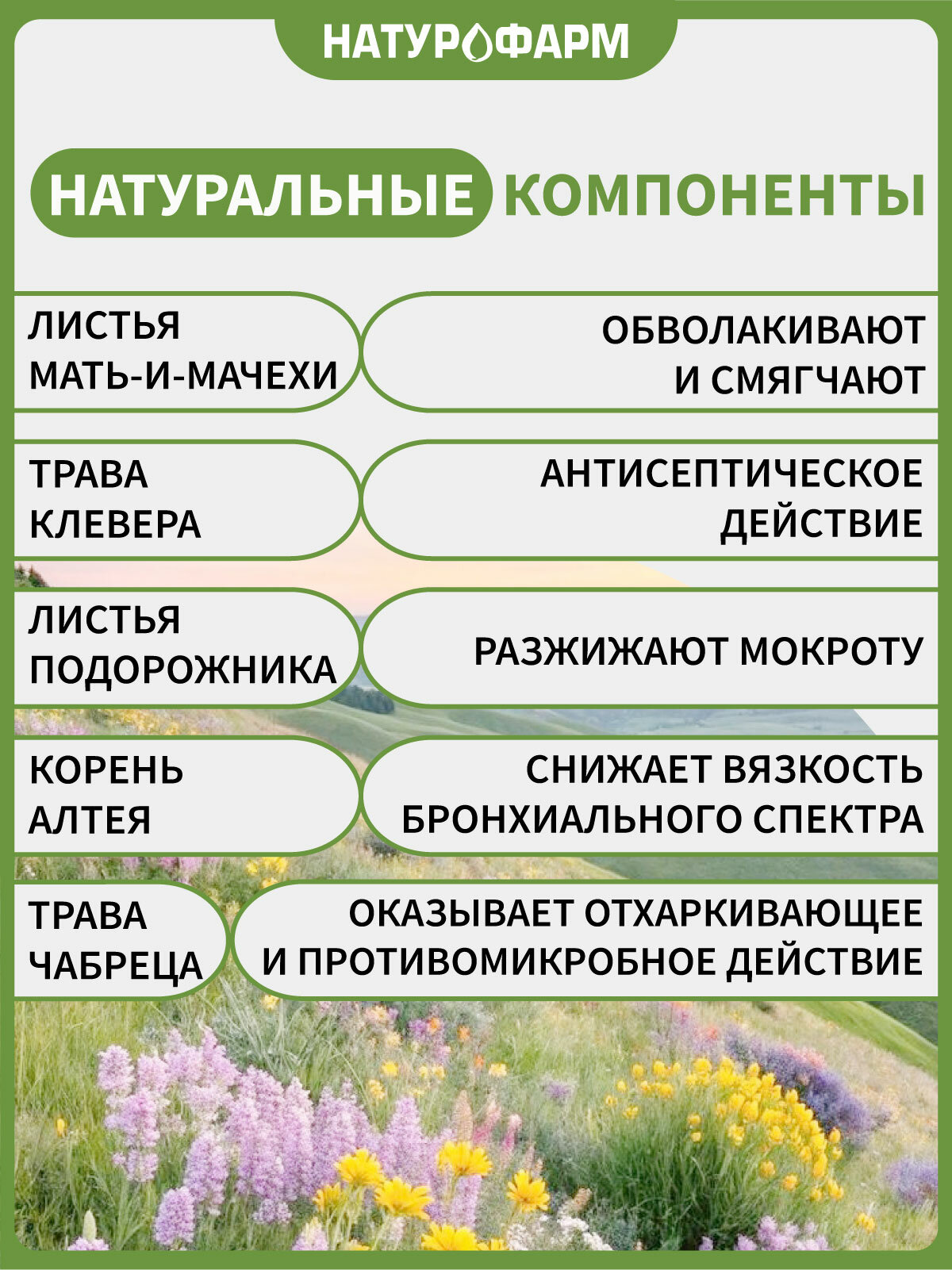 НАТУРОФАРМ

НАТУРАЛЬНЫЕ КОМПОНЕНТЫ

ЛИСТЬЯ
МАТЬ-И-МАЧЕХИ

ОБВОЛАКИВАЮТ
И СМЯГЧАЮТ

ТРАВА
КЛЕВЕРА

АНТИСЕПТИЧЕСКОЕ
ДЕЙСТВИЕ

ЛИСТЬЯ
ПОДОРОЖНИКА

РАЗЖИЖАЮТ МОКРОТУ

КОРЕНЬ
АЛТЕЯ

СНИЖАЕТ ВЯЗКОСТЬ
БРОНХИАЛЬНОГО СПЕКТРА

ТРАВА
ЧАБРЕЦА

ОКАЗЫВАЕТ ОТХАРКИВАЮЩЕЕ
И ПРОТИВОМИКРОБНОЕ ДЕЙСТВИЕ